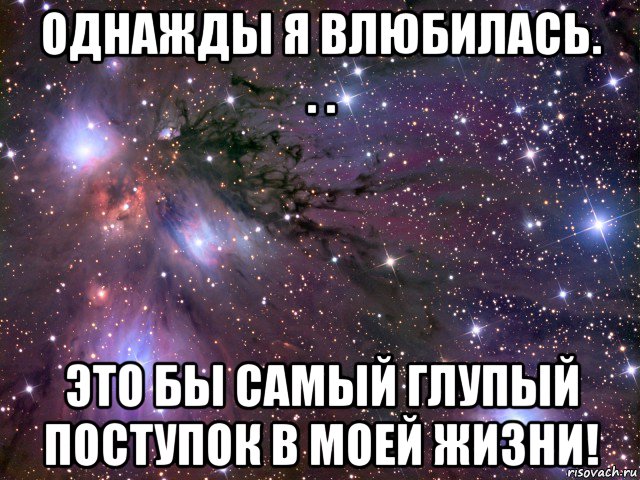 ОДНАЖДЫ Я ВЛЮБИЛАСЬ. . .

ЭТО БЫ САМЫЙ ГЛУПЫЙ ПОСТУПОК В МОЕЙ ЖИЗНИ!

risovach.ru